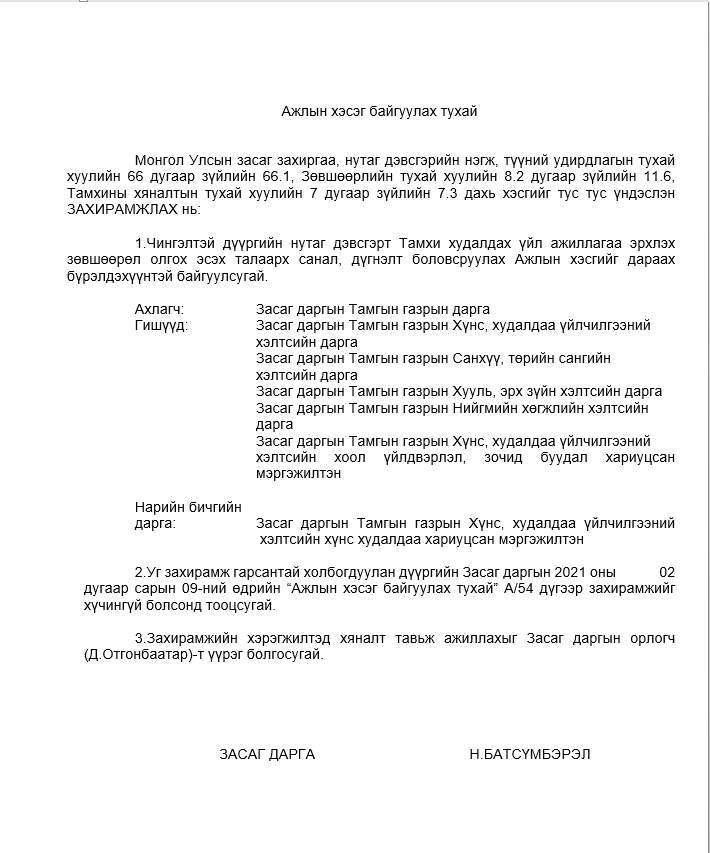 Ажлын хэсэг байгуулах тухай

Монгол Улсын засаг захиргаа, нутаг дэвсгэрийн нэгж, түүний удирдлагын тухай хуулийн 66 дугаар зүйлийн 66.1, Зөвшөөрлийн тухай хуулийн 8.2 дугаар зүйлийн 11.6, Тамхины хяналтын тухай хуулийн 7 дугаар зүйлийн 7.3 дахь хэсгийг тус тус үндэслэн ЗАХИРАМЖЛАХ нь:

1.Чингэлтэй дүүргийн нутаг дэвсгэрт Тамхи худалдах үйл ажиллагаа эрхлэх зөвшөөрөл олгох эсэх талаарх санал, дүгнэлт боловсруулах Ажлын хэсгийг дараах бүрэлдэхүүнтэй байгуулсугай.

Ахлагч: Засаг даргын Тамгын газрын дарга
Гишүүд: Засаг даргын Тамгын газрын Хүнс, худалдаа үйлчилгээний хэлтсийн дарга
Засаг даргын Тамгын газрын Санхүү, төрийн сангийн хэлтсийн дарга
Засаг даргын Тамгын газрын Хууль, эрх зүйн хэлтсийн дарга
Засаг даргын Тамгын газрын Нийгмийн хөгжлийн хэлтсийн дарга
Засаг даргын Тамгын газрын Хүнс, худалдаа үйлчилгээний хэлтсийн хоол үйлдвэрлэл, зочид буудал хариуцсан мэргэжилтэн

Нарийн бичгийн дарга: Засаг даргын Тамгын газрын Хүнс, худалдаа үйлчилгээний хэлтсийн хүнс худалдаа хариуцсан мэргэжилтэн

2.Уг захирамж гарсантай холбогдуулан дүүргийн Засаг даргын 2021 оны 02 дугаар сарын 09-ний өдрийн “Ажлын хэсэг байгуулах тухай” А/54 дүгээр захирамжийг хүчингүй болсонд тооцсугай.

3.Захирамжийн хэрэгжилтэд хяналт тавьж ажиллахыг Засаг даргын орлогч (Д.Отгонбаатар)-т үүрэг болгосугай.

ЗАСАГ ДАРГА Н.БАТСҮМБЭРЭЛ